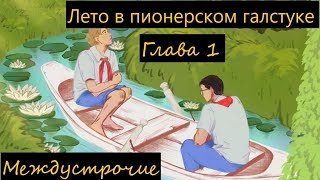 Лето в пионерском галстуке

Глава 1

Междустрочие